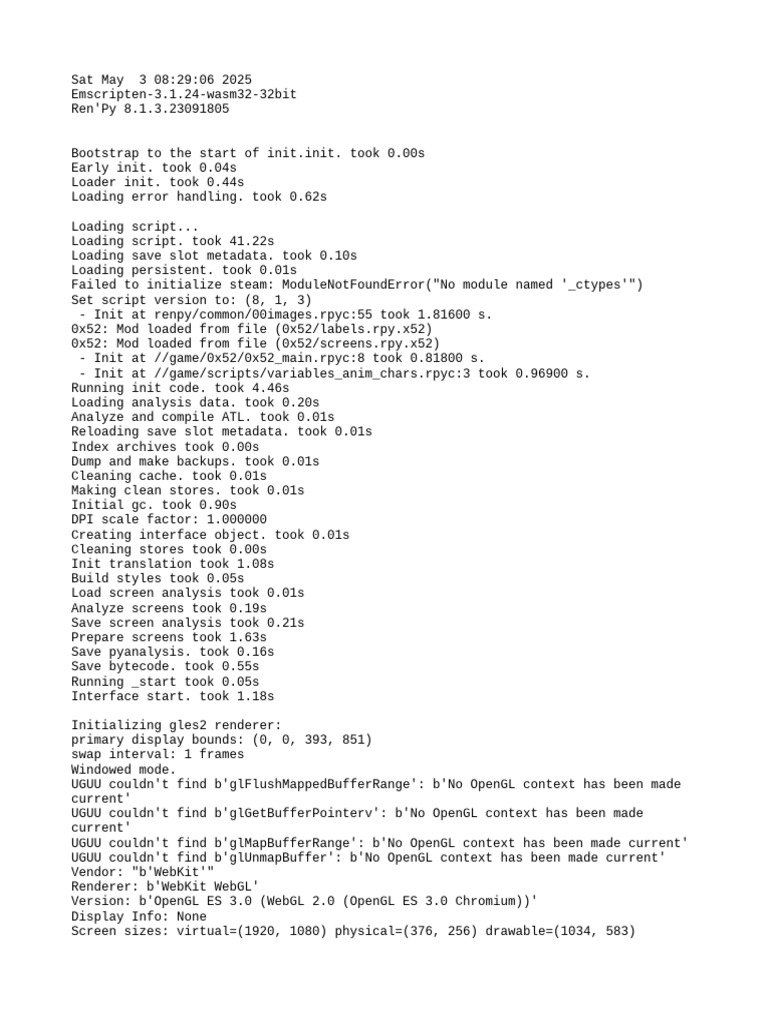 Sat May  3 08:29:06 2025
Emscripten-3.1.24-wasm32-32bit
Ren'Py 8.1.3.23091805

Bootstrap to the start of init.init. took 0.00s
Early init. took 0.04s
Loader init. took 0.44s
Loading error handling. took 0.62s

Loading script...
Loading script. took 41.22s
Loading save slot metadata. took 0.10s
Loading persistent. took 0.01s
Failed to initialize steam: ModuleNotFoundError("No module named '_ctypes'")
Set script version to: (8, 1, 3)
 - Init at renpy/common/00images.rpyc:55 took 1.81600 s.
0x52: Mod loaded from file (0x52/labels.rpy.x52)
0x52: Mod loaded from file (0x52/screens.rpy.x52)
 - Init at //game/0x52/0x52_main.rpyc:8 took 0.81800 s.
 - Init at //game/scripts/variables_anim_chars.rpyc:3 took 0.96900 s.
Running init code. took 4.46s
Loading analysis data. took 0.20s
Analyze and compile ATL. took 0.01s
Reloading save slot metadata. took 0.01s
Index archives took 0.00s
Dump and make backups. took 0.01s
Cleaning cache. took 0.01s
Making clean stores. took 0.01s
Initial gc. took 0.90s
DPI scale factor: 1.000000
Creating interface object. took 0.01s
Cleaning stores took 0.00s
Init translation took 1.08s
Build styles took 0.05s
Load screen analysis took 0.01s
Analyze screens took 0.19s
Save screen analysis took 0.21s
Prepare screens took 1.63s
Save pyanalysis. took 0.16s
Save bytecode. took 0.55s
Running _start took 0.05s
Interface start. took 1.18s

Initializing gles2 renderer:
primary display bounds: (0, 0, 393, 851)
swap interval: 1 frames
Windowed mode.
UGUU couldn't find b'glFlushMappedBufferRange': b'No OpenGL context has been made current'
UGUU couldn't find b'glGetBufferPointerv': b'No OpenGL context has been made current'
UGUU couldn't find b'glMapBufferRange': b'No OpenGL context has been made current'
UGUU couldn't find b'glUnmapBuffer': b'No OpenGL context has been made current'
Vendor: "b'WebKit'"
Renderer: b'WebKit WebGL'
Version: b'OpenGL ES 3.0 (WebGL 2.0 (OpenGL ES 3.0 Chromium))'
Display Info: None
Screen sizes: virtual=(1920, 1080) physical=(376, 256) drawable=(1034, 583)